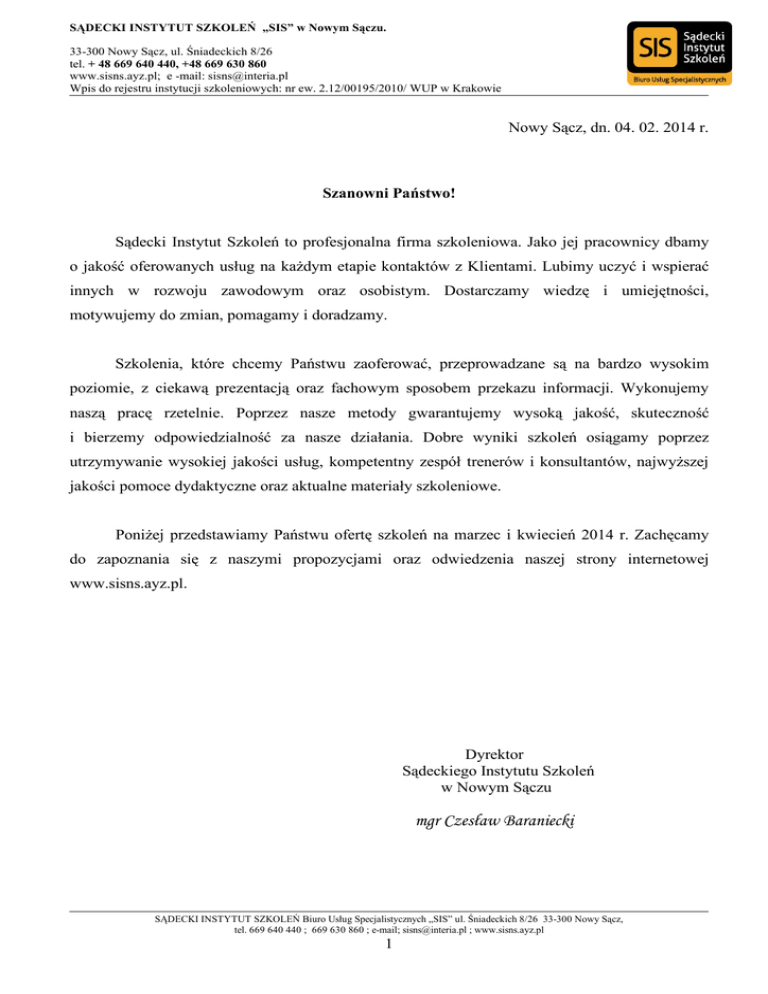 SĄDECKI INSTYTUT SZKOLEŃ „SIS” w Nowym Sączu.

33-300 Nowy Sącz, ul. Śniadeckich 8/26
tel. + 48 669 640 440, +48 669 630 860
www.sisns.ayz.pl; e -mail: sisns@interia.pl
Wpis do rejestru instytucji szkoleniowych: nr ew. 2.12/00195/2010/ WUP w Krakowie

SIS Sądecki Instytut Szkoleń
Biuro Usług Specjalistycznych

Nowy Sącz, dn. 04. 02. 2014 r.

Szanowni Państwo!

Sądecki Instytut Szkoleń to profesjonalna firma szkoleniowa. Jako jej pracownicy dbamy o jakość oferowanych usług na każdym etapie kontaktów z Klientami. Lubimy uczyć i wspierać innych w rozwoju zawodowym oraz osobistym. Dostarczamy wiedzę i umiejętności, motywujemy do zmian, pomagamy i doradzamy.

Szkolenia, które chcemy Państwu zaoferować, przeprowadzane są na bardzo wysokim poziomie, z ciekawą prezentacją oraz fachowym sposobem przekazu informacji. Wykonujemy naszą pracę rzetelnie. Poprzez nasze metody gwarantujemy wysoką jakość, skuteczność i bierzemy odpowiedzialność za nasze działania. Dobre wyniki szkoleń osiągamy poprzez utrzymywanie wysokiej jakości usług, kompetentny zespół trenerów i konsultantów, najwyższej jakości pomoce dydaktyczne oraz aktualne materiały szkoleniowe.

Poniżej przedstawiamy Państwu ofertę szkoleń na marzec i kwiecień 2014 r. Zachęcamy do zapoznania się z naszymi propozycjami oraz odwiedzenia naszej strony internetowej www.sisns.ayz.pl.

Dyrektor
Sądeckiego Instytutu Szkoleń
w Nowym Sączu

mgr Czesław Baraniecki

SĄDECKI INSTYTUT SZKOLEŃ Biuro Usług Specjalistycznych „SIS” ul. Śniadeckich 8/26 33-300 Nowy Sącz,
tel. 669 640 440 ; 669 630 860 ; e-mail; sisns@interia.pl ; www.sisns.ayz.pl

1